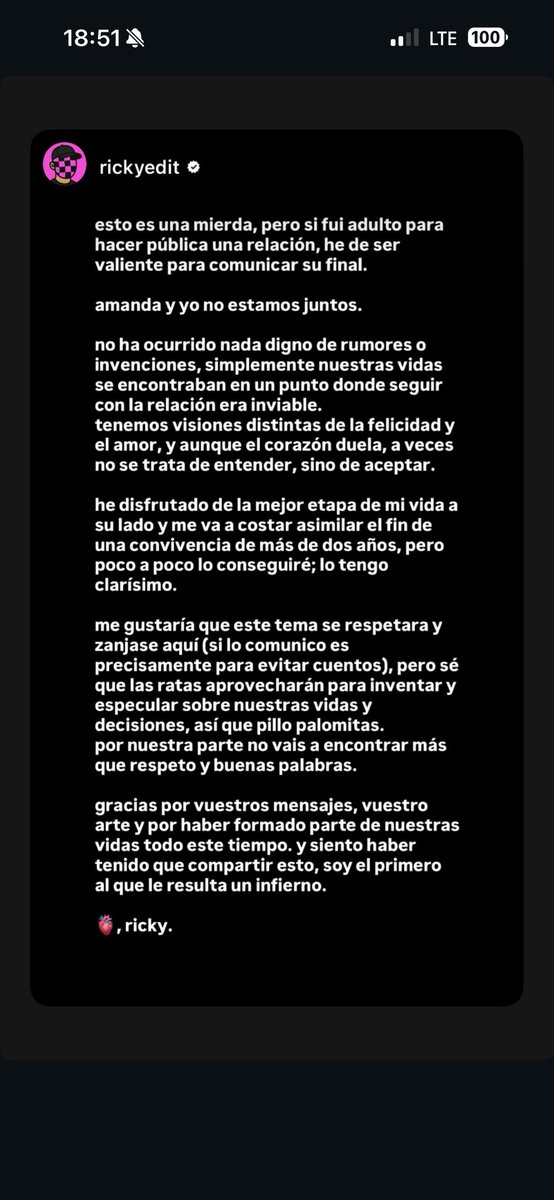 18:51

LTE 100

rickyedit

esto es una mierda, pero si fui adulto para hacer pública una relación, he de ser valiente para comunicar su final.

amanda y yo no estamos juntos.

no ha ocurrido nada digno de rumores o invenciones, simplemente nuestras vidas se encontraban en un punto donde seguir con la relación era inviable.
tenemos visiones distintas de la felicidad y el amor, y aunque el corazón duela, a veces no se trata de entender, sino de aceptar.

he disfrutado de la mejor etapa de mi vida a su lado y me va a costar asimilar el fin de una convivencia de más de dos años, pero poco a poco lo conseguiré; lo tengo clarísimo.

me gustaría que este tema se respetara y zanjase aquí (si lo comunico es precisamente para evitar cuentos), pero sé que las ratas aprovecharán para inventar y especular sobre nuestras vidas y decisiones, así que pillo palomitas.
por nuestra parte no vais a encontrar más que respeto y buenas palabras.

gracias por vuestros mensajes, vuestro arte y por haber formado parte de nuestras vidas todo este tiempo. y siento haber tenido que compartir esto, soy el primero al que le resulta un infierno.

🫀, ricky.